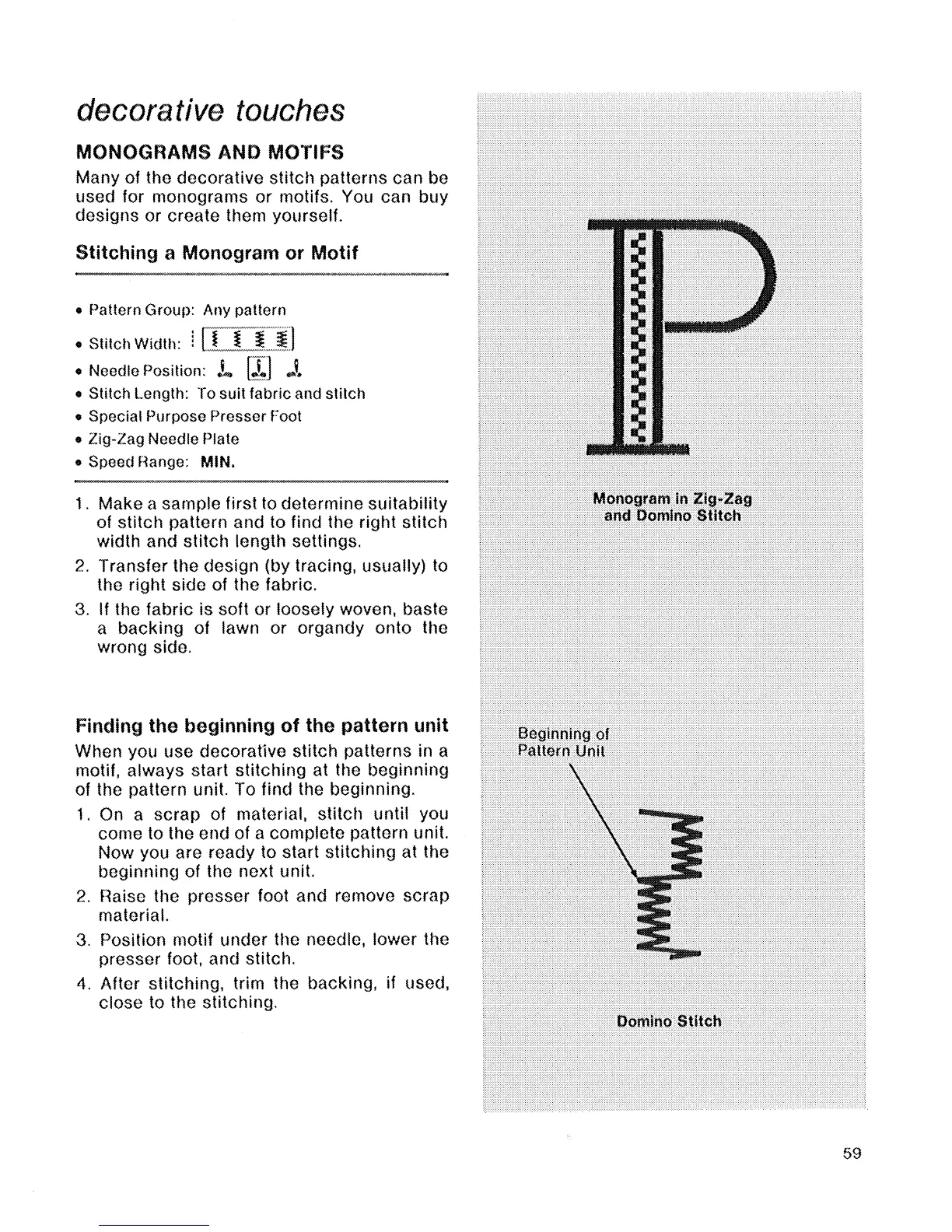 decorative touches

MONOGRAMS AND MOTIFS

Many of the decorative stitch patterns can be used for monograms or motifs. You can buy designs or create them yourself.

Stitching a Monogram or Motif

• Pattern Group: Any pattern
• Stitch Width:
• Needle Position:
• Stitch Length: To suit fabric and stitch
• Special Purpose Presser Foot
• Zig-Zag Needle Plate
• Speed Range: MIN.

1. Make a sample first to determine suitability of stitch pattern and to find the right stitch width and stitch length settings.
2. Transfer the design (by tracing, usually) to the right side of the fabric.
3. If the fabric is soft or loosely woven, baste a backing of lawn or organdy onto the wrong side.

Finding the beginning of the pattern unit

When you use decorative stitch patterns in a motif, always start stitching at the beginning of the pattern unit. To find the beginning.
1. On a scrap of material, stitch until you come to the end of a complete pattern unit. Now you are ready to start stitching at the beginning of the next unit.
2. Raise the presser foot and remove scrap material.
3. Position motif under the needle, lower the presser foot, and stitch.
4. After stitching, trim the backing, if used, close to the stitching.

Monogram in Zig-Zag and Domino Stitch

Beginning of Pattern Unit

Domino Stitch

59